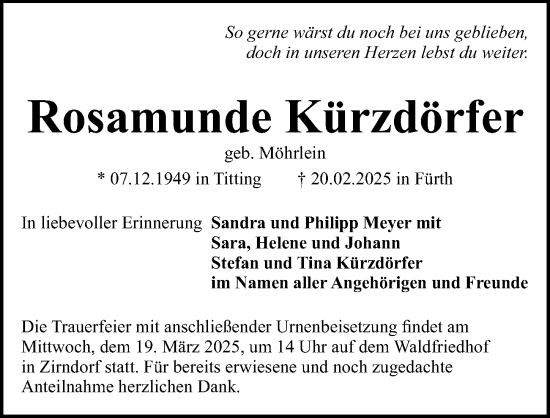 So gerne wärst du noch bei uns geblieben,
doch in unseren Herzen lebst du weiter.

Rosamunde Kürzdörfer

geb. Möhrlein

* 07.12.1949 in Titting † 20.02.2025 in Fürth

In liebevoller Erinnerung Sandra und Philipp Meyer mit
Sara, Helene und Johann
Stefan und Tina Kürzdörfer
im Namen aller Angehörigen und Freunde

Die Trauerfeier mit anschließender Urnenbeisetzung findet am Mittwoch, dem 19. März 2025, um 14 Uhr auf dem Waldfriedhof in Zirndorf statt. Für bereits erwiesene und noch zugedachte Anteilnahme herzlichen Dank.